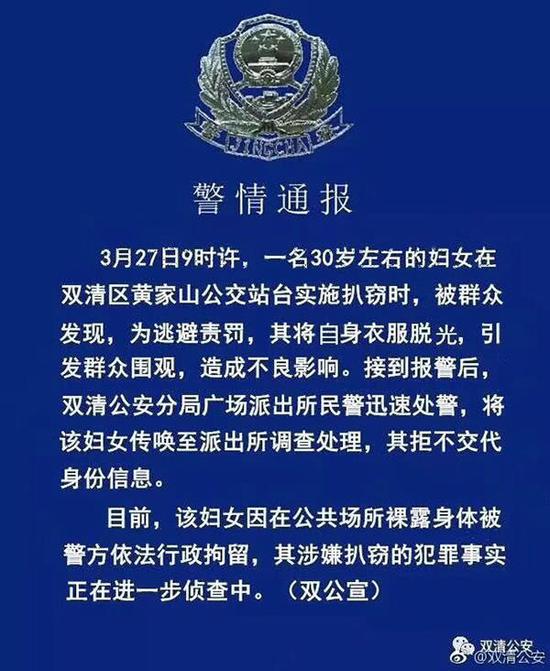 警 JINGCHA 察

警情通报

3月27日9时许，一名30岁左右的妇女在双清区黄家山公交站台实施扒窃时，被群众发现，为逃避责罚，其将自身衣服脱光，引发群众围观，造成不良影响。接到报警后，双清公安分局广场派出所民警迅速处警，将该妇女传唤至派出所调查处理，其拒不交代身份信息。

目前，该妇女因在公共场所裸露身体被警方依法行政拘留，其涉嫌扒窃的犯罪事实正在进一步侦查中。（双公宣）

双清公安
@双清公安